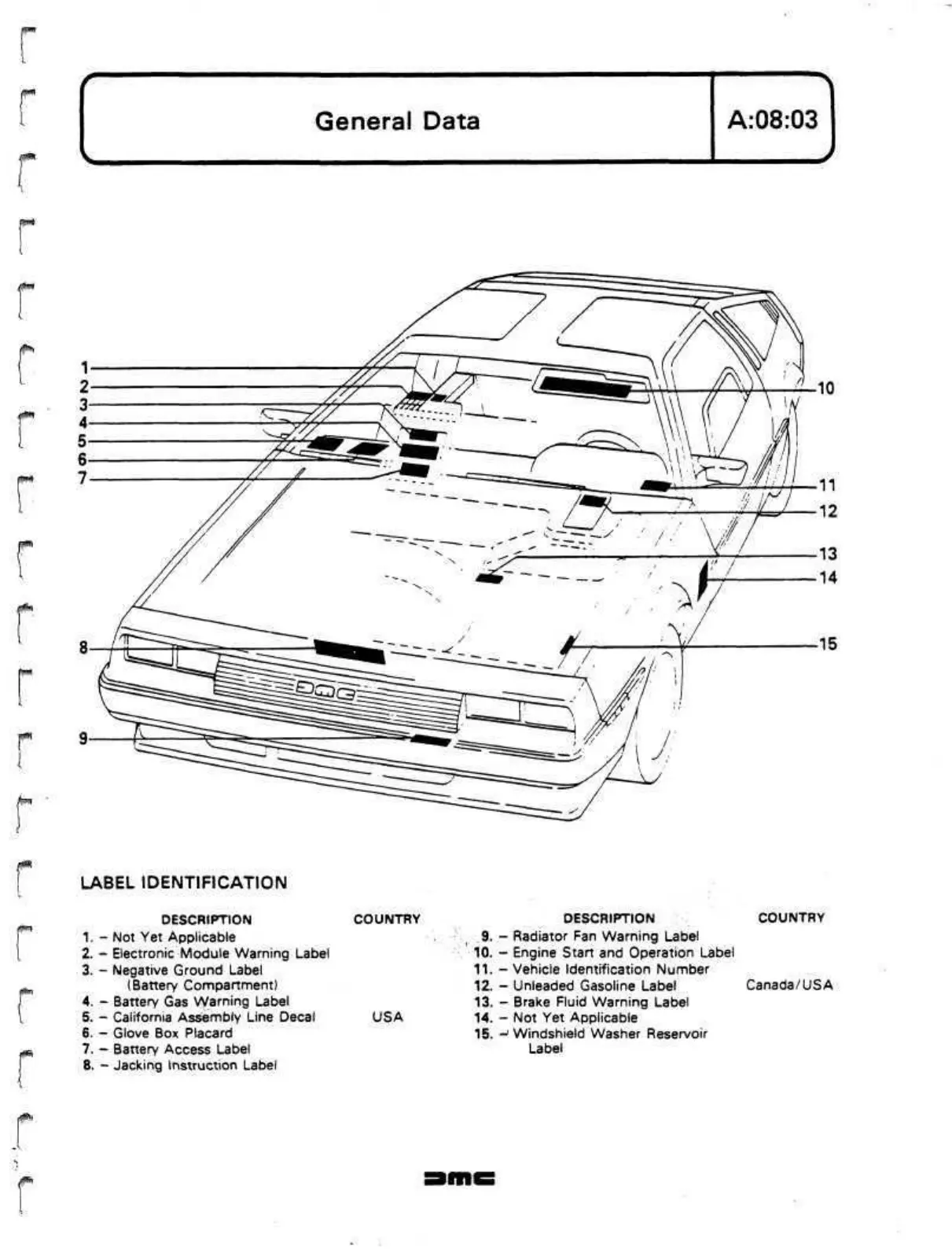 General Data

A:08:03

1
2
3
4
5
6
7
8
9
10
11
12
13
14
15

DMC

LABEL IDENTIFICATION

| DESCRIPTION | COUNTRY |
|---|---|
| 1. – Not Yet Applicable | |
| 2. – Electronic Module Warning Label | |
| 3. – Negative Ground Label (Battery Compartment) | |
| 4. – Battery Gas Warning Label | |
| 5. – California Assembly Line Decal | USA |
| 6. – Glove Box Placard | |
| 7. – Battery Access Label | |
| 8. – Jacking Instruction Label | |

| DESCRIPTION | COUNTRY |
|---|---|
| 9. – Radiator Fan Warning Label | |
| 10. – Engine Start and Operation Label | |
| 11. – Vehicle Identification Number | |
| 12. – Unleaded Gasoline Label | Canada/USA |
| 13. – Brake Fluid Warning Label | |
| 14. – Not Yet Applicable | |
| 15. – Windshield Washer Reservoir Label | |

DMC